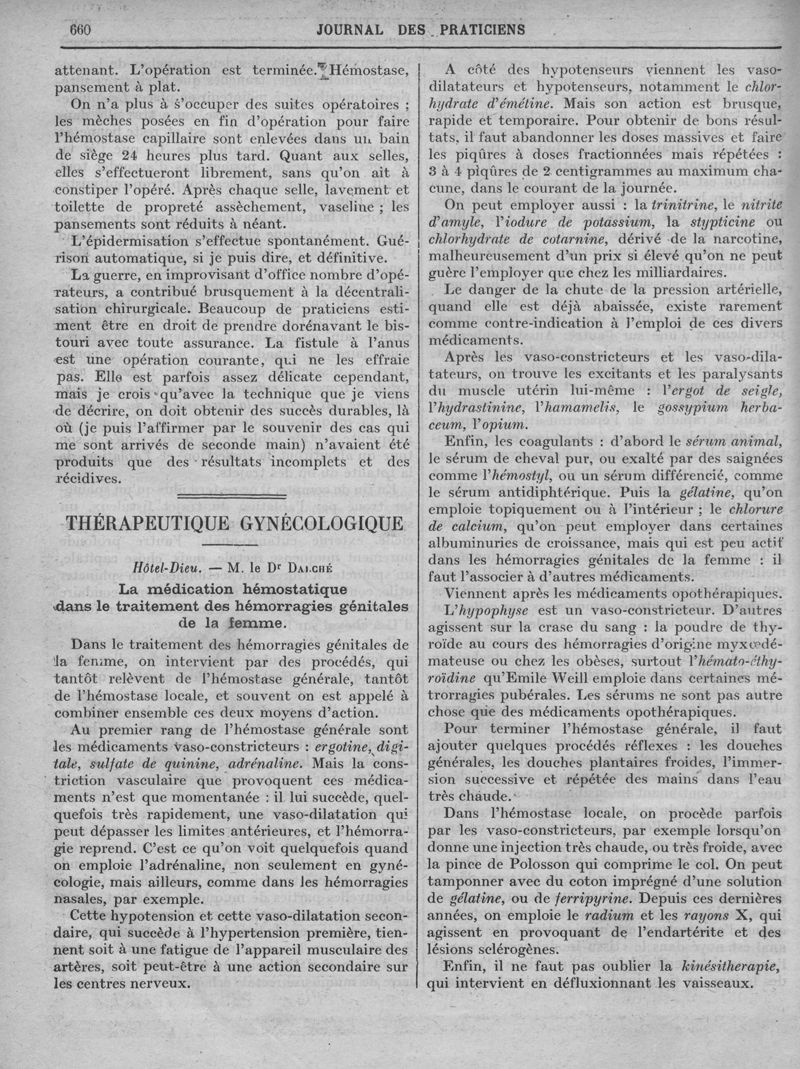 660 JOURNAL DES PRATICIENS

attenant. L'opération est terminée. Hémostase, pansement à plat.

On n'a plus à s'occuper des suites opératoires ; les mèches posées en fin d'opération pour faire l'hémostase capillaire sont enlevées dans un bain de siège 24 heures plus tard. Quant aux selles, elles s'effectueront librement, sans qu'on ait à constiper l'opéré. Après chaque selle, lavement et toilette de propreté assèchement, vaseline ; les pansements sont réduits à néant.

L'épidermisation s'effectue spontanément. Guérison automatique, si je puis dire, et définitive.

La guerre, en improvisant d'office nombre d'opérateurs, a contribué brusquement à la décentralisation chirurgicale. Beaucoup de praticiens estiment être en droit de prendre dorénavant le bistouri avec toute assurance. La fistule à l'anus est une opération courante, qui ne les effraie pas. Elle est parfois assez délicate cependant, mais je crois qu'avec la technique que je viens de décrire, on doit obtenir des succès durables, là où (je puis l'affirmer par le souvenir des cas qui me sont arrivés de seconde main) n'avaient été produits que des résultats incomplets et des récidives.

THÉRAPEUTIQUE GYNÉCOLOGIQUE

Hôtel-Dieu. — M. le Dr DALCHÉ

La médication hémostatique dans le traitement des hémorragies génitales de la femme.

Dans le traitement des hémorragies génitales de la femme, on intervient par des procédés, qui tantôt relèvent de l'hémostase générale, tantôt de l'hémostase locale, et souvent on est appelé à combiner ensemble ces deux moyens d'action.

Au premier rang de l'hémostase générale sont les médicaments vaso-constricteurs : ergotine, digitale, sulfate de quinine, adrénaline. Mais la constriction vasculaire que provoquent ces médicaments n'est que momentanée : il lui succède, quelquefois très rapidement, une vaso-dilatation qui peut dépasser les limites antérieures, et l'hémorragie reprend. C'est ce qu'on voit quelquefois quand on emploie l'adrénaline, non seulement en gynécologie, mais ailleurs, comme dans les hémorragies nasales, par exemple.

Cette hypotension et cette vaso-dilatation secondaire, qui succède à l'hypertension première, tiennent soit à une fatigue de l'appareil musculaire des artères, soit peut-être à une action secondaire sur les centres nerveux.

A côté des hypotenseurs viennent les vaso-dilatateurs et hypotenseurs, notamment le chlorhydrate d'émétine. Mais son action est brusque, rapide et temporaire. Pour obtenir de bons résultats, il faut abandonner les doses massives et faire les piqûres à doses fractionnées mais répétées : 3 à 4 piqûres de 2 centigrammes au maximum chacune, dans le courant de la journée.

On peut employer aussi : la trinitrine, le nitrite d'amyle, l'iodure de potassium, la stypticine ou chlorhydrate de cotarnine, dérivé de la narcotine, malheureusement d'un prix si élevé qu'on ne peut guère l'employer que chez les milliardaires.

Le danger de la chute de la pression artérielle, quand elle est déjà abaissée, existe rarement comme contre-indication à l'emploi de ces divers médicaments.

Après les vaso-constricteurs et les vaso-dilatateurs, on trouve les excitants et les paralysants du muscle utérin lui-même : l'ergot de seigle, l'hydrastinine, l'hamamelis, le gossypium herbaceum, l'opium.

Enfin, les coagulants : d'abord le sérum animal, le sérum de cheval pur, ou exalté par des saignées comme l'hémostyl, ou un sérum différencié, comme le sérum antidiphtérique. Puis la gélatine, qu'on emploie topiquement ou à l'intérieur ; le chlorure de calcium, qu'on peut employer dans certaines albuminuries de croissance, mais qui est peu actif dans les hémorragies génitales de la femme : il faut l'associer à d'autres médicaments.

Viennent après les médicaments opothérapiques. L'hypophyse est un vaso-constricteur. D'autres agissent sur la crase du sang : la poudre de thyroïde au cours des hémorragies d'origine myxœdémateuse ou chez les obèses, surtout l'hémato-éthyroïdine qu'Emile Weill emploie dans certaines métrorragies pubérales. Les sérums ne sont pas autre chose que des médicaments opothérapiques.

Pour terminer l'hémostase générale, il faut ajouter quelques procédés réflexes : les douches générales, les douches plantaires froides, l'immersion successive et répétée des mains dans l'eau très chaude.

Dans l'hémostase locale, on procède parfois par les vaso-constricteurs, par exemple lorsqu'on donne une injection très chaude, ou très froide, avec la pince de Polosson qui comprime le col. On peut tamponner avec du coton imprégné d'une solution de gélatine, ou de ferripyrine. Depuis ces dernières années, on emploie le radium et les rayons X, qui agissent en provoquant de l'endartérite et des lésions sclérogènes.

Enfin, il ne faut pas oublier la kinésitherapie, qui intervient en défluxionnant les vaisseaux.